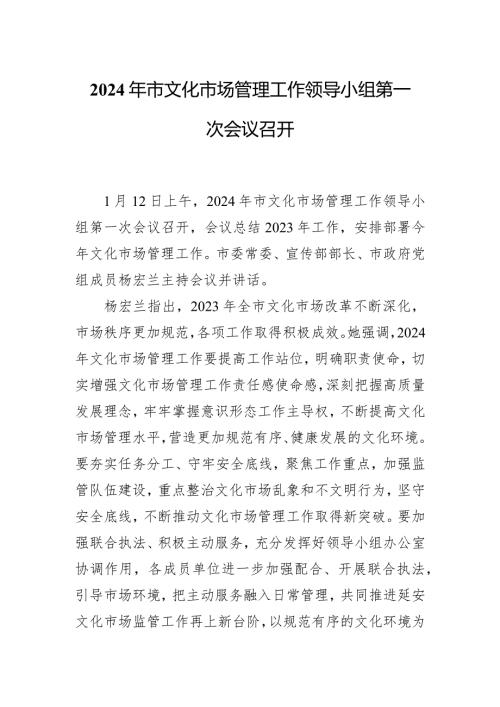 2024年市文化市场管理工作领导小组第一次会议召开

1月12日上午，2024年市文化市场管理工作领导小组第一次会议召开，会议总结2023年工作，安排部署今年文化市场管理工作。市委常委、宣传部部长、市政府党组成员杨宏兰主持会议并讲话。

杨宏兰指出，2023年全市文化市场改革不断深化，市场秩序更加规范，各项工作取得积极成效。她强调，2024年文化市场管理工作要提高工作站位，明确职责使命，切实增强文化市场管理工作责任感使命感，深刻把握高质量发展理念，牢牢掌握意识形态工作主导权，不断提高文化市场管理水平，营造更加规范有序、健康发展的文化环境。要夯实任务分工、守牢安全底线，聚焦工作重点，加强监管队伍建设，重点整治文化市场乱象和不文明行为，坚守安全底线，不断推动文化市场管理工作取得新突破。要加强联合执法、积极主动服务，充分发挥好领导小组办公室协调作用，各成员单位进一步加强配合、开展联合执法，引导市场环境，把主动服务融入日常管理，共同推进延安文化市场监管工作再上新台阶，以规范有序的文化环境为